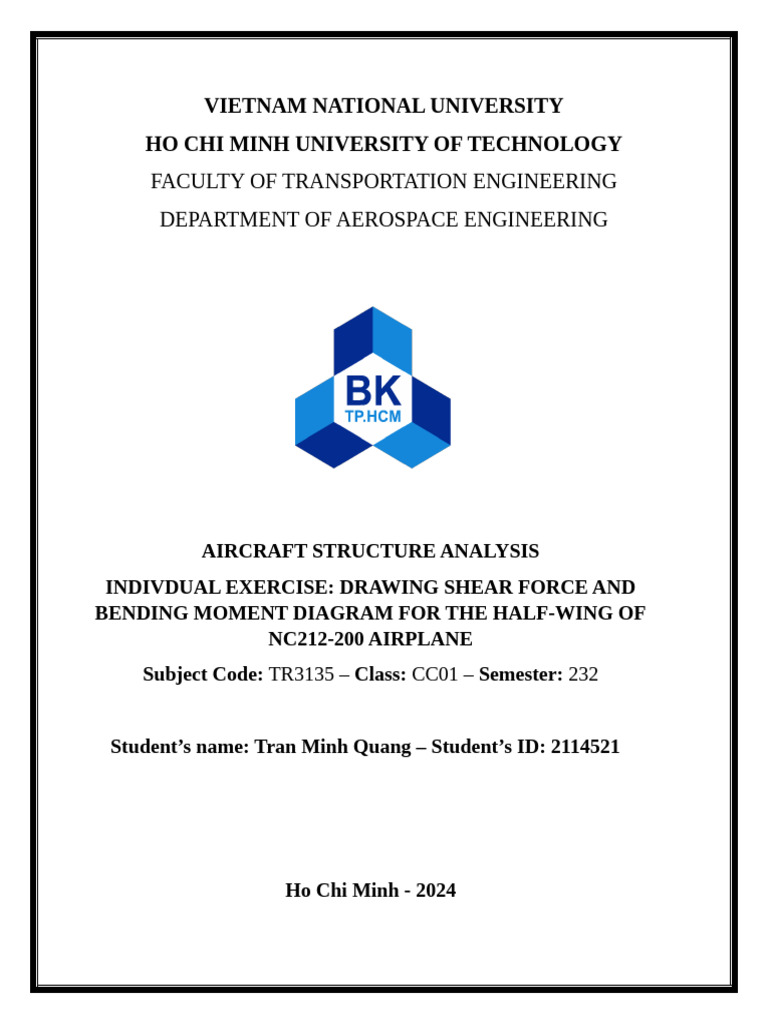 VIETNAM NATIONAL UNIVERSITY
HO CHI MINH UNIVERSITY OF TECHNOLOGY
FACULTY OF TRANSPORTATION ENGINEERING
DEPARTMENT OF AEROSPACE ENGINEERING

BK
TP.HCM

AIRCRAFT STRUCTURE ANALYSIS
INDIVDUAL EXERCISE: DRAWING SHEAR FORCE AND BENDING MOMENT DIAGRAM FOR THE HALF-WING OF NC212-200 AIRPLANE
Subject Code: TR3135 – Class: CC01 – Semester: 232

Student's name: Tran Minh Quang – Student's ID: 2114521

Ho Chi Minh - 2024